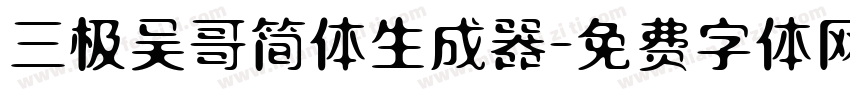 三极吴哥简体生成器-免费字体网